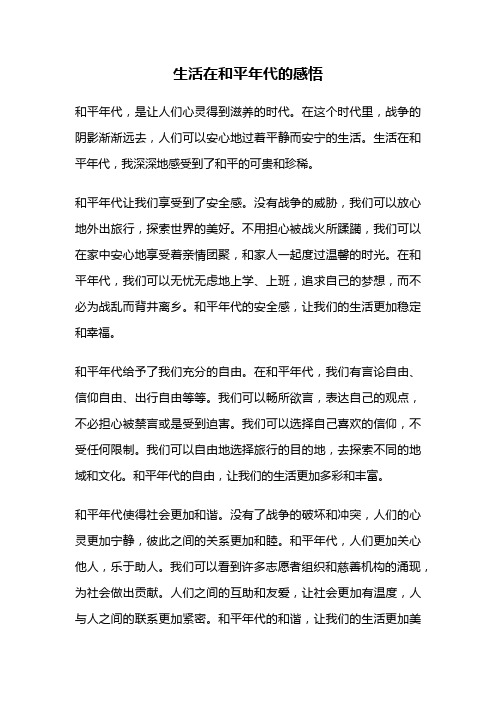 生活在和平年代的感悟

和平年代，是让人们心灵得到滋养的时代。在这个时代里，战争的阴影渐渐远去，人们可以安心地过着平静而安宁的生活。生活在和平年代，我深深地感受到了和平的可贵和珍稀。

和平年代让我们享受到了安全感。没有战争的威胁，我们可以放心地外出旅行，探索世界的美好。不用担心被战火所蹂躏，我们可以在家中安心地享受着亲情团聚，和家人一起度过温馨的时光。在和平年代，我们可以无忧无虑地上学、上班，追求自己的梦想，而不必为战乱而背井离乡。和平年代的安全感，让我们的生活更加稳定和幸福。

和平年代给予了我们充分的自由。在和平年代，我们有言论自由、信仰自由、出行自由等等。我们可以畅所欲言，表达自己的观点，不必担心被禁言或是受到迫害。我们可以选择自己喜欢的信仰，不受任何限制。我们可以自由地选择旅行的目的地，去探索不同的地域和文化。和平年代的自由，让我们的生活更加多彩和丰富。

和平年代使得社会更加和谐。没有了战争的破坏和冲突，人们的心灵更加宁静，彼此之间的关系更加和睦。和平年代，人们更加关心他人，乐于助人。我们可以看到许多志愿者组织和慈善机构的涌现，为社会做出贡献。人们之间的互助和友爱，让社会更加有温度，人与人之间的联系更加紧密。和平年代的和谐，让我们的生活更加美